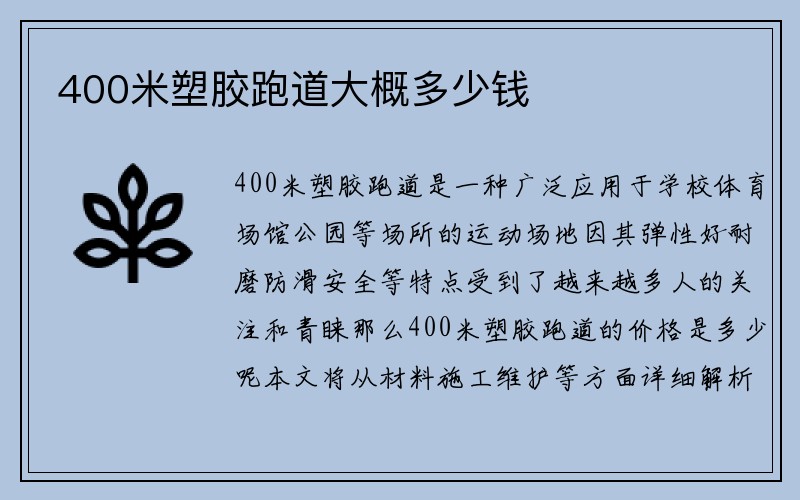 400米塑胶跑道大概多少钱

400米塑胶跑道是一种广泛应用于学校体育场馆公园等场所的运动场地因其弹性好耐磨防滑安全等特点受到了越来越多人的关注和青睐那么400米塑胶跑道的价格是多少呢本文将从材料施工维护等方面详细解析